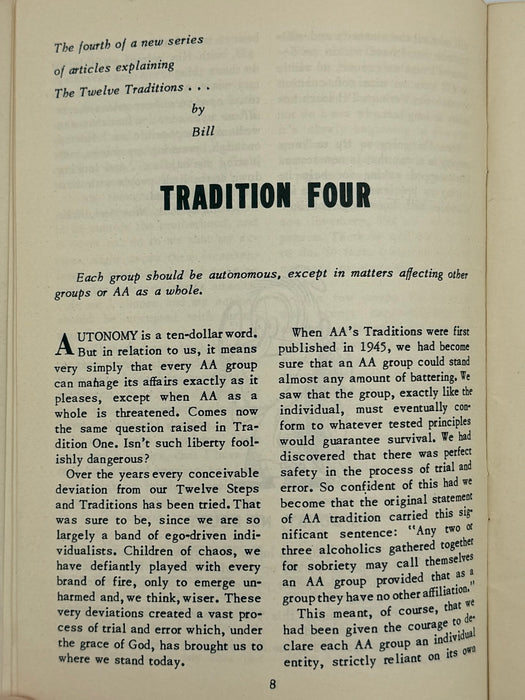 The fourth of a new series of articles explaining The Twelve Traditions . . .
by
Bill

TRADITION FOUR

Each group should be autonomous, except in matters affecting other groups or AA as a whole.

AUTONOMY is a ten-dollar word. But in relation to us, it means very simply that every AA group can manage its affairs exactly as it pleases, except when AA as a whole is threatened. Comes now the same question raised in Tradition One. Isn't such liberty foolishly dangerous?

Over the years every conceivable deviation from our Twelve Steps and Traditions has been tried. That was sure to be, since we are so largely a band of ego-driven individualists. Children of chaos, we have defiantly played with every brand of fire, only to emerge unharmed and, we think, wiser. These very deviations created a vast process of trial and error which, under the grace of God, has brought us to where we stand today.

When AA's Traditions were first published in 1945, we had become sure that an AA group could stand almost any amount of battering. We saw that the group, exactly like the individual, must eventually conform to whatever tested principles would guarantee survival. We had discovered that there was perfect safety in the process of trial and error. So confident of this had we become that the original statement of AA tradition carried this significant sentence: "Any two or three alcoholics gathered together for sobriety may call themselves an AA group provided that as a group they have no other affiliation."

This meant, of course, that we had been given the courage to declare each AA group an individual entity, strictly reliant on its own

8